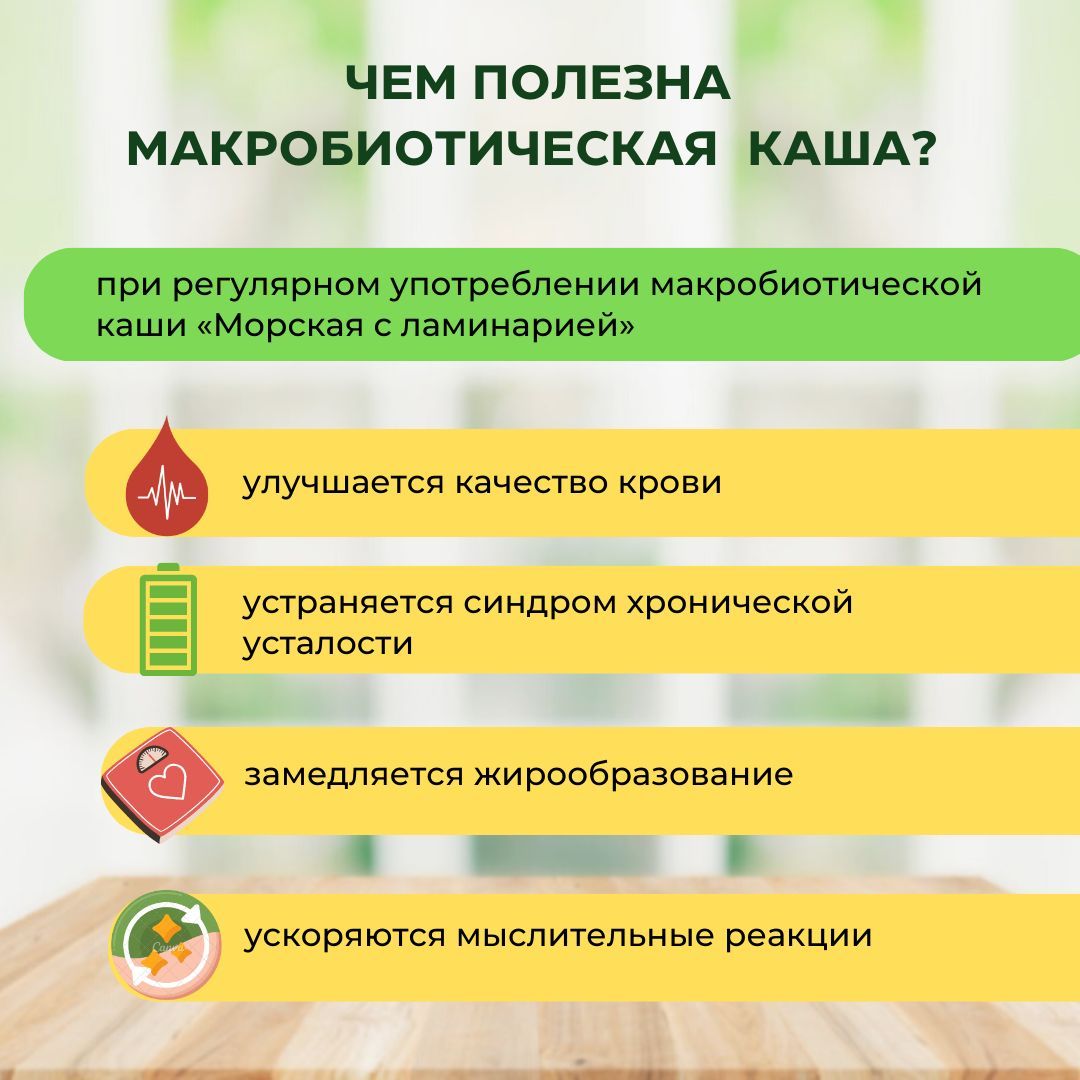 ЧЕМ ПОЛЕЗНА
МАКРОБИОТИЧЕСКАЯ КАША?

при регулярном употреблении макробиотической каши «Морская с ламинарией»

улучшается качество крови

устраняется синдром хронической усталости

замедляется жирообразование

ускоряются мыслительные реакции